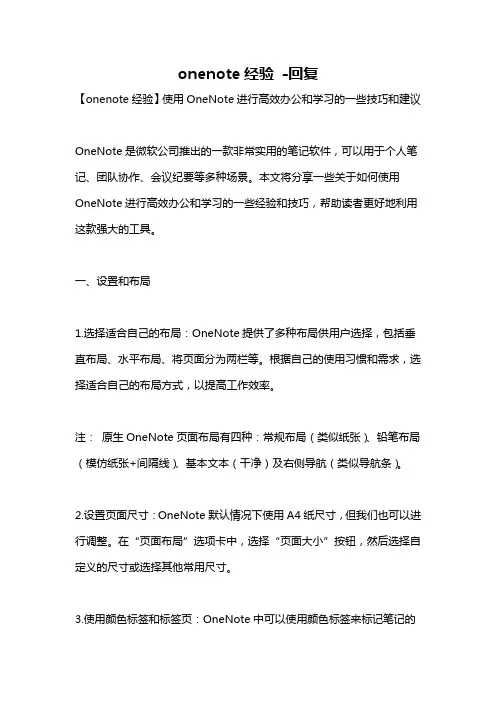 onenote 经验 -回复

【onenote 经验】使用 OneNote 进行高效办公和学习的一些技巧和建议

OneNote 是微软公司推出的一款非常实用的笔记软件，可以用于个人笔记、团队协作、会议纪要等多种场景。本文将分享一些关于如何使用 OneNote 进行高效办公和学习的一些经验和技巧，帮助读者更好地利用这款强大的工具。

一、设置和布局

1.选择适合自己的布局：OneNote 提供了多种布局供用户选择，包括垂直布局、水平布局、将页面分为两栏等。根据自己的使用习惯和需求，选择适合自己的布局方式，以提高工作效率。

注： 原生 OneNote 页面布局有四种：常规布局（类似纸张）、铅笔布局（模仿纸张+间隔线）、基本文本（干净）及右侧导航（类似导航条）。

2.设置页面尺寸：OneNote 默认情况下使用 A4 纸尺寸，但我们也可以进行调整。在“页面布局”选项卡中，选择“页面大小”按钮，然后选择自定义的尺寸或选择其他常用尺寸。

3.使用颜色标签和标签页：OneNote 中可以使用颜色标签来标记笔记的